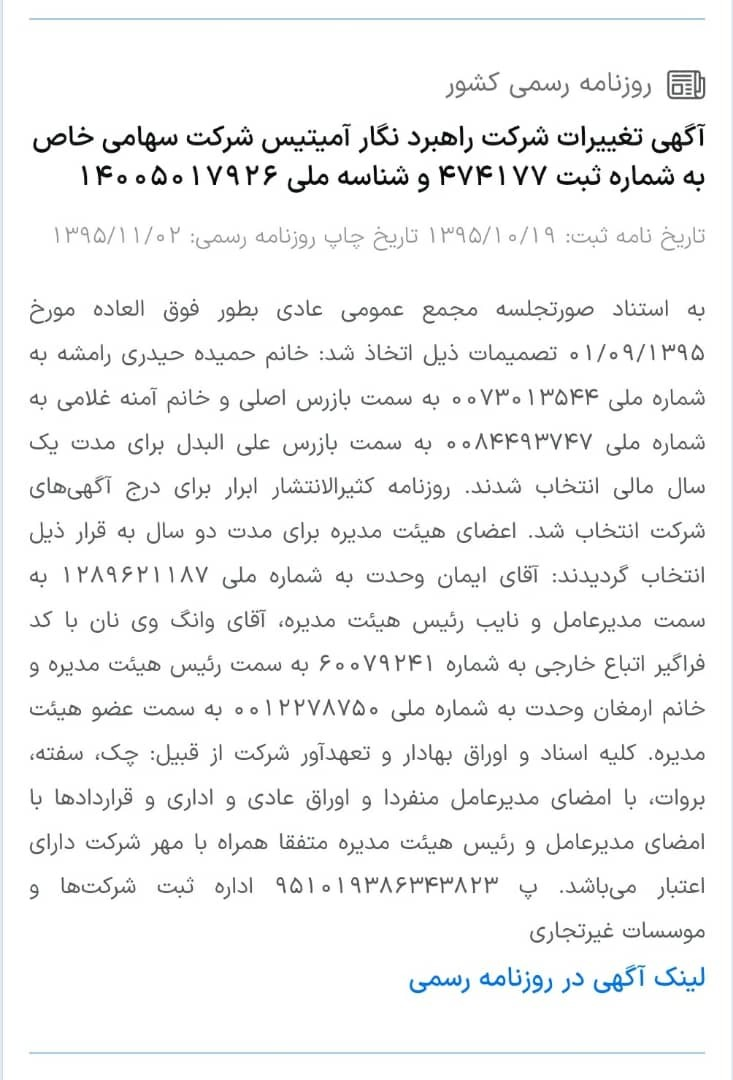 روزنامه رسمی کشور

آگهی تغییرات شرکت راهبرد نگار آمیتیس شرکت سهامی خاص به شماره ثبت ۴۷۴۱۷۷ و شناسه ملی ۱۴۰۰۵۰۱۷۹۲۶

تاریخ نامه ثبت: ۱۳۹۵/۱۰/۱۹ تاریخ چاپ روزنامه رسمی: ۱۳۹۵/۱۱/۰۲

به استناد صورتجلسه مجمع عمومی عادی بطور فوق العاده مورخ ۰۱/۰۹/۱۳۹۵ تصمیمات ذیل اتخاذ شد: خانم حمیده حیدری رامشه به شماره ملی ۰۰۷۳۰۱۳۵۴۴ به سمت بازرس اصلی و خانم آمنه غلامی به شماره ملی ۰۰۸۴۴۹۳۷۴۷ به سمت بازرس علی البدل برای مدت یک سال مالی انتخاب شدند. روزنامه کثیرالانتشار ابرار برای درج آگهی‌های شرکت انتخاب شد. اعضای هیئت مدیره برای مدت دو سال به قرار ذیل انتخاب گردیدند: آقای ایمان وحدت به شماره ملی ۱۲۸۹۶۲۱۱۸۷ به سمت مدیرعامل و نایب رئیس هیئت مدیره، آقای وانگ وی نان با کد فراگیر اتباع خارجی به شماره ۶۰۰۷۹۲۴۱ به سمت رئیس هیئت مدیره و خانم ارمغان وحدت به شماره ملی ۰۰۱۲۲۷۸۷۵۰ به سمت عضو هیئت مدیره. کلیه اسناد و اوراق بهادار و تعهدآور شرکت از قبیل: چک، سفته، بروات، با امضای مدیرعامل منفردا و اوراق عادی و اداری و قراردادها با امضای مدیرعامل و رئیس هیئت مدیره متفقا همراه با مهر شرکت دارای اعتبار می‌باشد. پ ۹۵۱۰۱۹۳۸۶۳۴۳۸۲۳ اداره ثبت شرکت‌ها و موسسات غیرتجاری

لینک آگهی در روزنامه رسمی